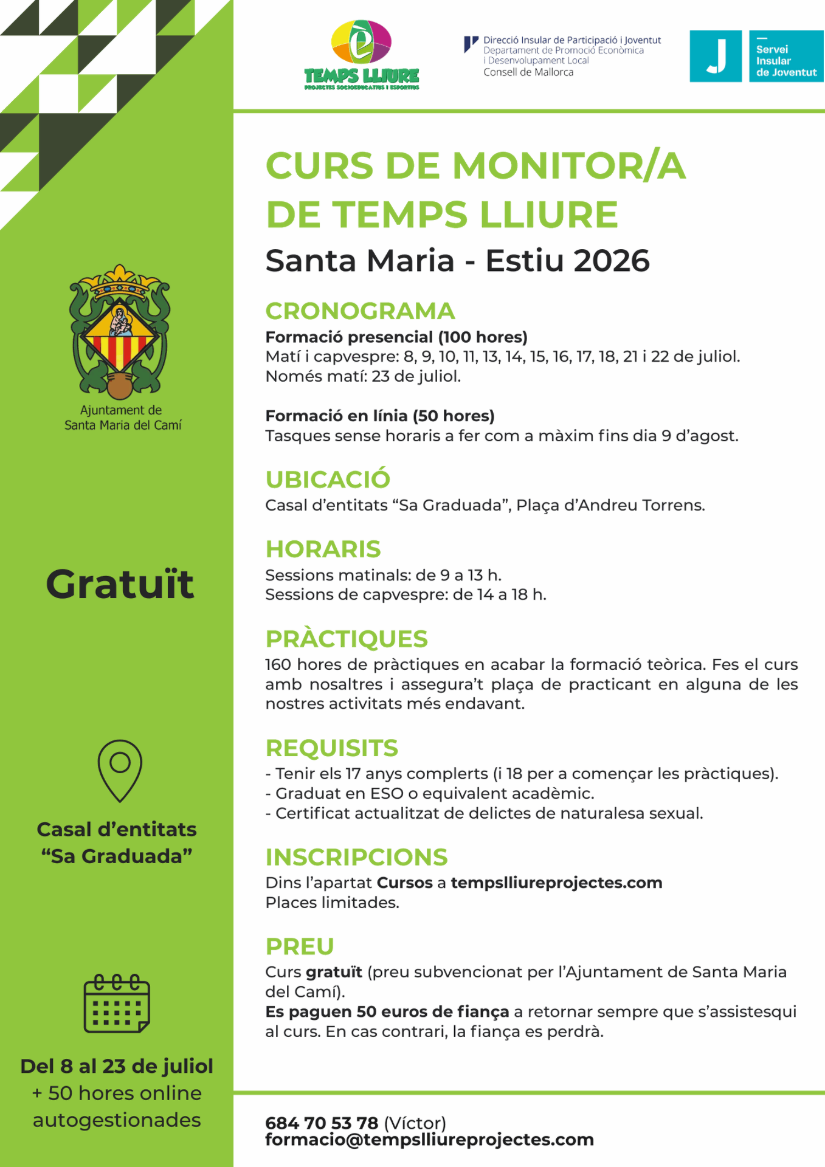 TEMPS LLIURE
PROJECTES SOCIOEDUCATIUS I ESPORTIUS

Direcció Insular de Participació i Joventut
Departament de Promoció Econòmica i Desenvolupament Local
Consell de Mallorca

J
Servei Insular de Joventut

Ajuntament de Santa Maria del Camí

Gratuït

Casal d'entitats "Sa Graduada"

Del 8 al 23 de juliol
+ 50 hores online autogestionades

CURS DE MONITOR/A DE TEMPS LLIURE
Santa Maria - Estiu 2026

CRONOGRAMA
Formació presencial (100 hores)
Matí i capvespre: 8, 9, 10, 11, 13, 14, 15, 16, 17, 18, 21 i 22 de juliol.
Només matí: 23 de juliol.

Formació en línia (50 hores)
Tasques sense horaris a fer com a màxim fins dia 9 d'agost.

UBICACIÓ
Casal d'entitats "Sa Graduada", Plaça d'Andreu Torrens.

HORARIS
Sessions matinals: de 9 a 13 h.
Sessions de capvespre: de 14 a 18 h.

PRÀCTIQUES
160 hores de pràctiques en acabar la formació teòrica. Fes el curs amb nosaltres i assegura't plaça de practicant en alguna de les nostres activitats més endavant.

REQUISITS
- Tenir els 17 anys complerts (i 18 per a començar les pràctiques).
- Graduat en ESO o equivalent acadèmic.
- Certificat actualitzat de delictes de naturalesa sexual.

INSCRIPCIONS
Dins l'apartat Cursos a tempslliureprojectes.com
Places limitades.

PREU
Curs gratuït (preu subvencionat per l'Ajuntament de Santa Maria del Camí).
Es paguen 50 euros de fiança a retornar sempre que s'assistesqui al curs. En cas contrari, la fiança es perdrà.

684 70 53 78 (Víctor)
formacio@tempslliureprojectes.com